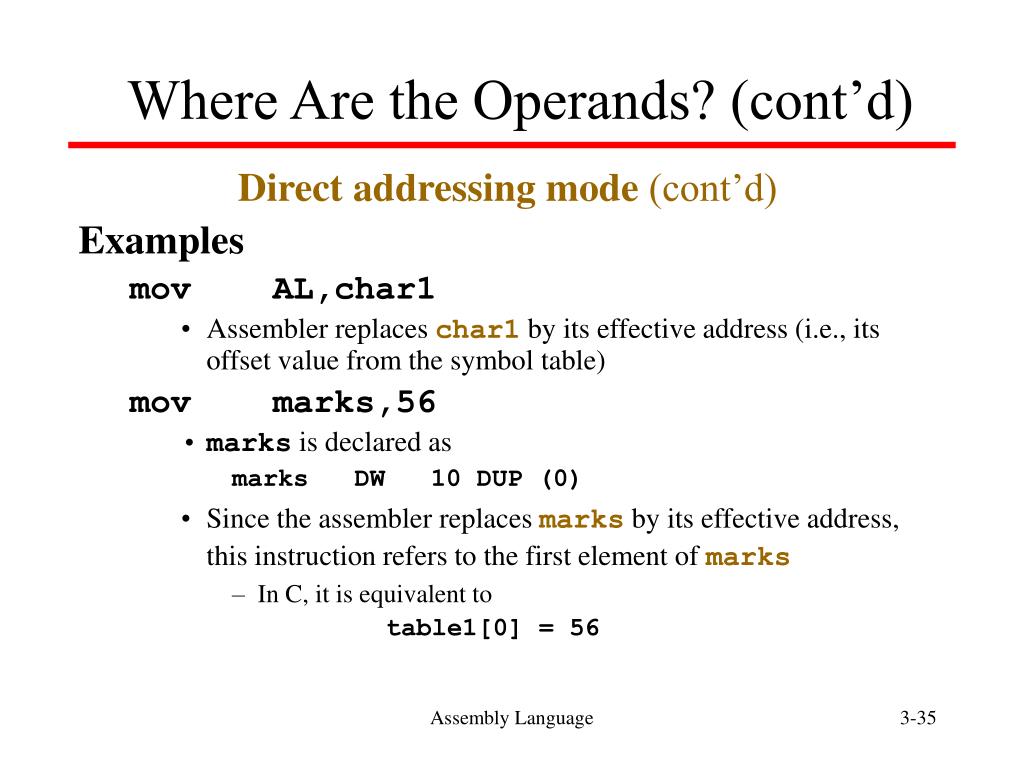 Where Are the Operands? (cont’d)

Direct addressing mode (cont’d)

Examples

mov AL,char1

• Assembler replaces char1 by its effective address (i.e., its offset value from the symbol table)

mov marks,56

• marks is declared as

marks DW 10 DUP (0)

• Since the assembler replaces marks by its effective address, this instruction refers to the first element of marks

– In C, it is equivalent to

table1[0] = 56

Assembly Language

3-35